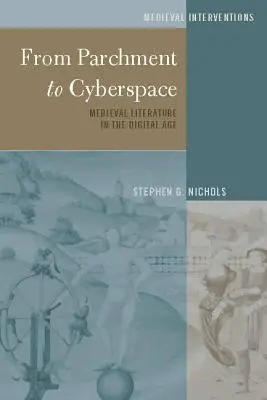 MEDIEVAL INTERVENTIONS

From Parchment to Cyberspace

MEDIEVAL LITERATURE IN THE DIGITAL AGE

STEPHEN G. NICHOLS